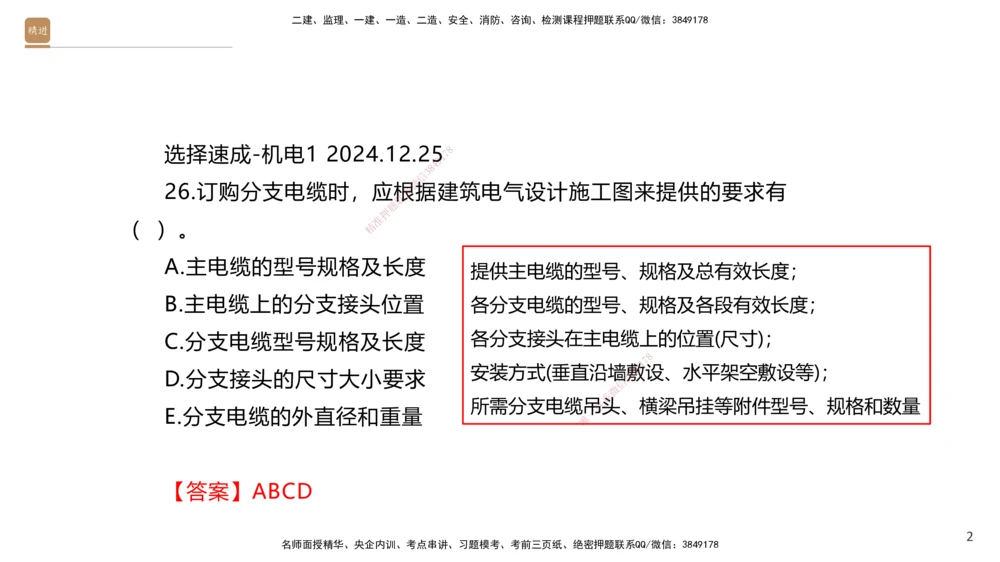 精进

二建、监理、一建、一造、二造、安全、消防、咨询、检测课程押题联系QQ/微信：3849178

选择速成-机电1 2024.12.25

26.订购分支电缆时，应根据建筑电气设计施工图来提供的要求有（ ）。

A.主电缆的型号规格及长度

B.主电缆上的分支接头位置

C.分支电缆型号规格及长度

D.分支接头的尺寸大小要求

E.分支电缆的外直径和重量

提供主电缆的型号、规格及总有效长度；
各分支电缆的型号、规格及各段有效长度；
各分支接头在主电缆上的位置(尺寸)；
安装方式(垂直沿墙敷设、水平架空敷设等)；
所需分支电缆吊头、横梁吊挂等附件型号、规格和数量

【答案】ABCD

名师面授精华、央企内训、考点串讲、习题模考、考前三页纸、绝密押题联系QQ/微信：3849178

2